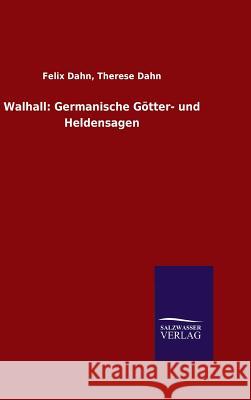 Felix Dahn, Therese Dahn

Walhall: Germanische Götter- und Heldensagen

SALZWASSER VERLAG

Kraina Książek